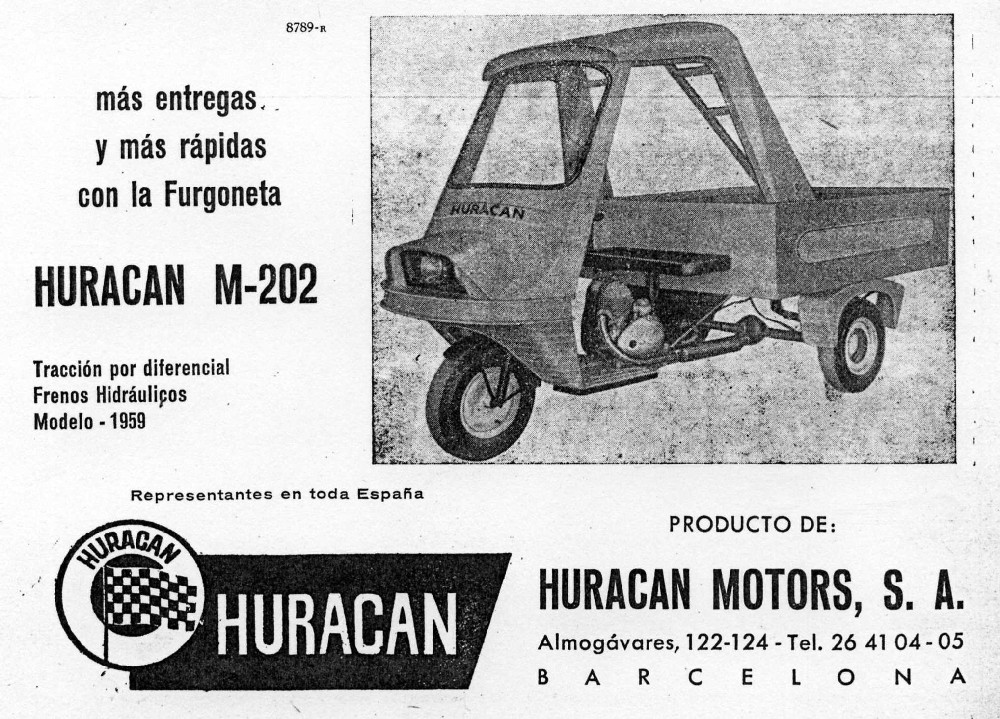 8789-R

más entregas
y más rápidas
con la Furgoneta

HURACAN M-202

Tracción por diferencial
Frenos Hidráulicos
Modelo - 1959

HURACAN

Representantes en toda España

HURACAN

HURACAN

PRODUCTO DE:

HURACAN MOTORS, S. A.

Almogávares, 122-124 - Tel. 26 41 04 - 05

BARCELONA